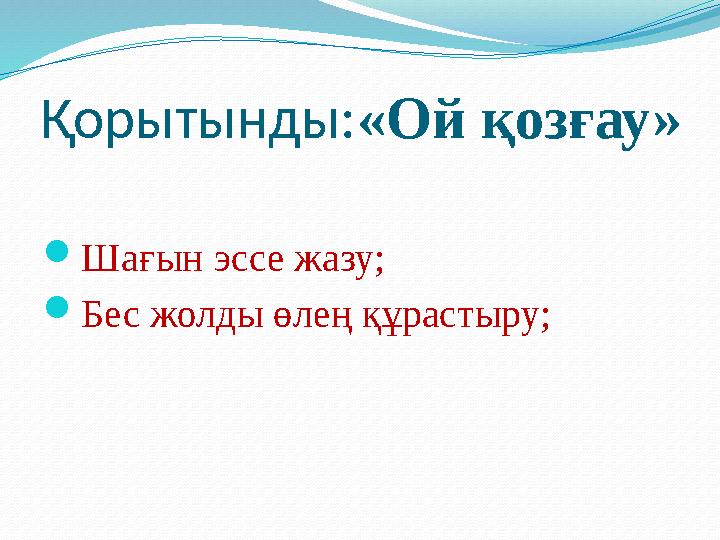 Қорытынды:«Ой қозғау»

Шағын эссе жазу;
Бес жолды өлең құрастыру;